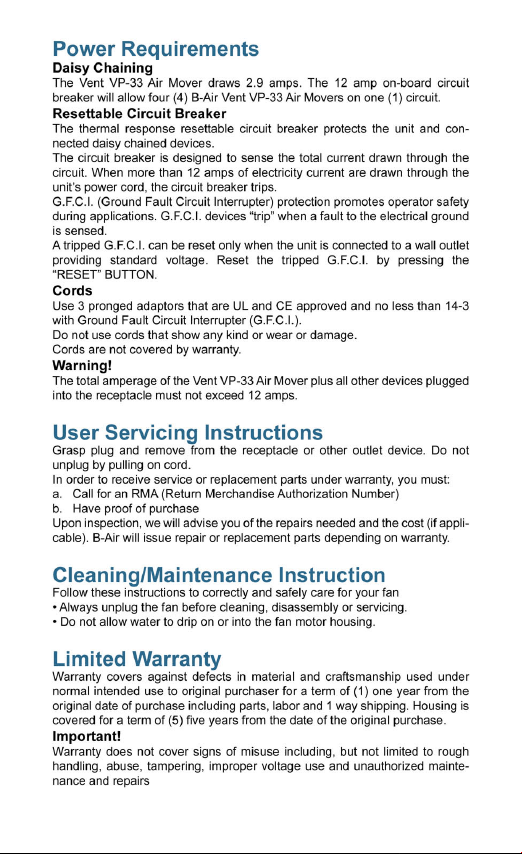 Power Requirements

Daisy Chaining

The Vent VP-33 Air Mover draws 2.9 amps. The 12 amp on-board circuit breaker will allow four (4) B-Air Vent VP-33 Air Movers on one (1) circuit.

Resettable Circuit Breaker

The thermal response resettable circuit breaker protects the unit and connected daisy chained devices.

The circuit breaker is designed to sense the total current drawn through the circuit. When more than 12 amps of electricity current are drawn through the unit's power cord, the circuit breaker trips.

G.F.C.I. (Ground Fault Circuit Interrupter) protection promotes operator safety during applications. G.F.C.I. devices "trip" when a fault to the electrical ground is sensed.

A tripped G.F.C.I. can be reset only when the unit is connected to a wall outlet providing standard voltage. Reset the tripped G.F.C.I. by pressing the "RESET" BUTTON.

Cords

Use 3 pronged adaptors that are UL and CE approved and no less than 14-3 with Ground Fault Circuit Interrupter (G.F.C.I.).

Do not use cords that show any kind or wear or damage.

Cords are not covered by warranty.

Warning!

The total amperage of the Vent VP-33 Air Mover plus all other devices plugged into the receptacle must not exceed 12 amps.

User Servicing Instructions

Grasp plug and remove from the receptacle or other outlet device. Do not unplug by pulling on cord.

In order to receive service or replacement parts under warranty, you must:

a. Call for an RMA (Return Merchandise Authorization Number)

b. Have proof of purchase

Upon inspection, we will advise you of the repairs needed and the cost (if applicable). B-Air will issue repair or replacement parts depending on warranty.

Cleaning/Maintenance Instruction

Follow these instructions to correctly and safely care for your fan

• Always unplug the fan before cleaning, disassembly or servicing.

• Do not allow water to drip on or into the fan motor housing.

Limited Warranty

Warranty covers against defects in material and craftsmanship used under normal intended use to original purchaser for a term of (1) one year from the original date of purchase including parts, labor and 1 way shipping. Housing is covered for a term of (5) five years from the date of the original purchase.

Important!

Warranty does not cover signs of misuse including, but not limited to rough handling, abuse, tampering, improper voltage use and unauthorized maintenance and repairs